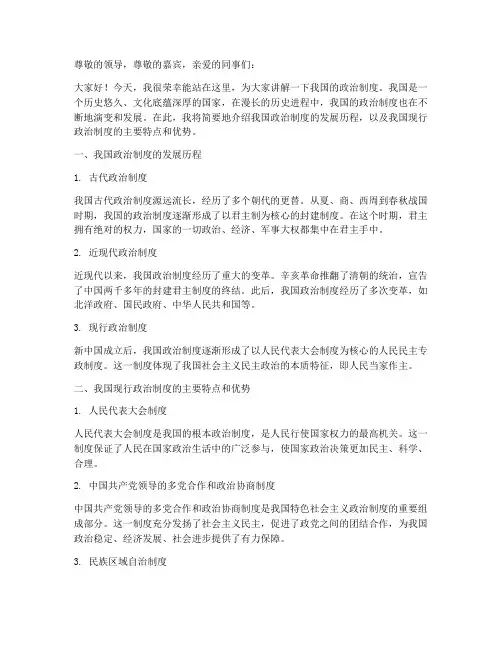 尊敬的领导，尊敬的嘉宾，亲爱的同事们：

大家好！今天，我很荣幸能站在这里，为大家讲解一下我国的政治制度。我国是一个历史悠久、文化底蕴深厚的国家，在漫长的历史进程中，我国的政治制度也在不断地演变和发展。在此，我将简要地介绍我国政治制度的发展历程，以及我国现行政治制度的主要特点和优势。

一、我国政治制度的发展历程

1. 古代政治制度

我国古代政治制度源远流长，经历了多个朝代的更替。从夏、商、西周到春秋战国时期，我国的政治制度逐渐形成了以君主制为核心的封建制度。在这个时期，君主拥有绝对的权力，国家的一切政治、经济、军事大权都集中在君主手中。

2. 近现代政治制度

近现代以来，我国政治制度经历了重大的变革。辛亥革命推翻了清朝的统治，宣告了中国两千多年的封建君主制度的终结。此后，我国政治制度经历了多次变革，如北洋政府、国民政府、中华人民共和国等。

3. 现行政治制度

新中国成立后，我国政治制度逐渐形成了以人民代表大会制度为核心的人民民主专政制度。这一制度体现了我国社会主义民主政治的本质特征，即人民当家作主。

二、我国现行政治制度的主要特点和优势

1. 人民代表大会制度

人民代表大会制度是我国的根本政治制度，是人民行使国家权力的最高机关。这一制度保证了人民在国家政治生活中的广泛参与，使国家政治决策更加民主、科学、合理。

2. 中国共产党领导的多党合作和政治协商制度

中国共产党领导的多党合作和政治协商制度是我国特色社会主义政治制度的重要组成部分。这一制度充分发扬了社会主义民主，促进了政党之间的团结合作，为我国政治稳定、经济发展、社会进步提供了有力保障。

3. 民族区域自治制度